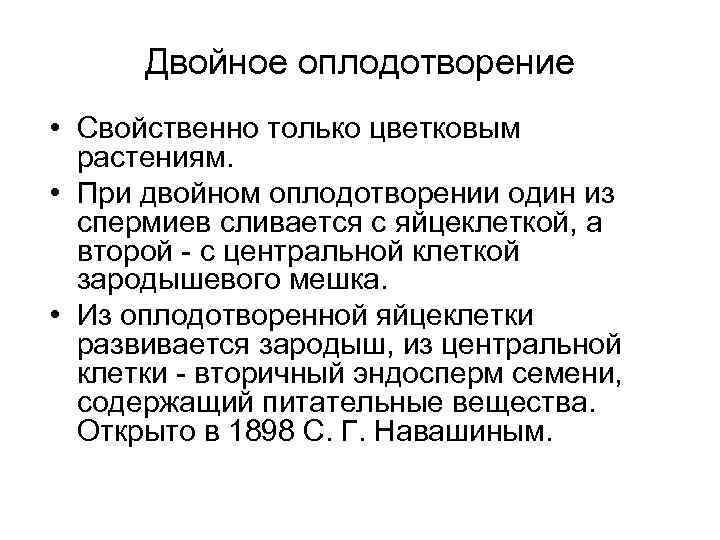 Двойное оплодотворение

• Свойственно только цветковым растениям.
• При двойном оплодотворении один из спермиев сливается с яйцеклеткой, а второй - с центральной клеткой зародышевого мешка.
• Из оплодотворенной яйцеклетки развивается зародыш, из центральной клетки - вторичный эндосперм семени, содержащий питательные вещества. Открыто в 1898 С. Г. Навашиным.